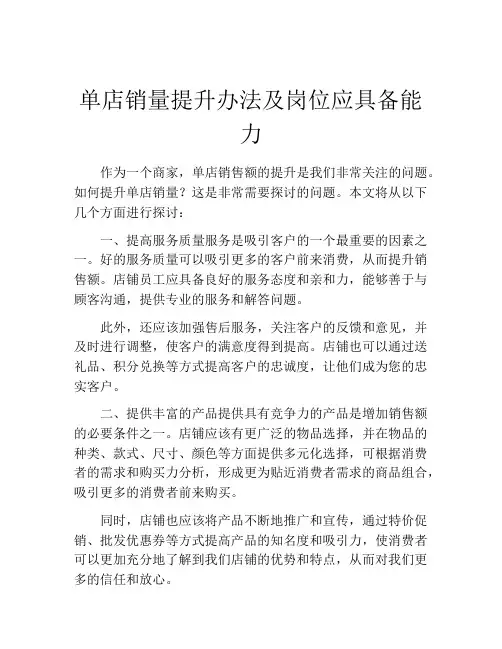 单店销量提升办法及岗位应具备能力

作为一个商家，单店销售额的提升是我们非常关注的问题。如何提升单店销量？这是非常需要探讨的问题。本文将从以下几个方面进行探讨：

一、提高服务质量服务是吸引客户的一个最重要的因素之一。好的服务质量可以吸引更多的客户前来消费，从而提升销售额。店铺员工应具备良好的服务态度和亲和力，能够善于与顾客沟通，提供专业的服务和解答问题。

此外，还应该加强售后服务，关注客户的反馈和意见，并及时进行调整，使客户的满意度得到提高。店铺也可以通过送礼品、积分兑换等方式提高客户的忠诚度，让他们成为您的忠实客户。

二、提供丰富的产品提供具有竞争力的产品是增加销售额的必要条件之一。店铺应该有更广泛的物品选择，并在物品的种类、款式、尺寸、颜色等方面提供多元化选择，可根据消费者的需求和购买力分析，形成更为贴近消费者需求的商品组合，吸引更多的消费者前来购买。

同时，店铺也应该将产品不断地推广和宣传，通过特价促销、批发优惠券等方式提高产品的知名度和吸引力，使消费者可以更加充分地了解到我们店铺的优势和特点，从而对我们更多的信任和放心。